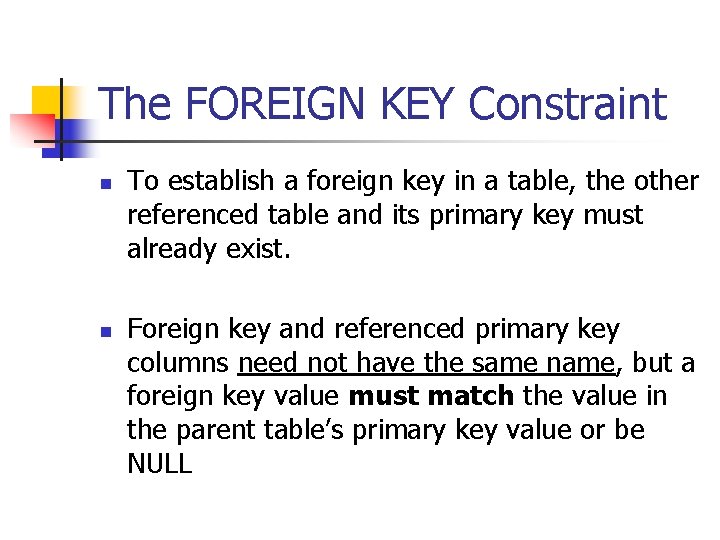 The FOREIGN KEY Constraint

• To establish a foreign key in a table, the other referenced table and its primary key must already exist.

• Foreign key and referenced primary key columns need not have the same name, but a foreign key value must match the value in the parent table's primary key value or be NULL